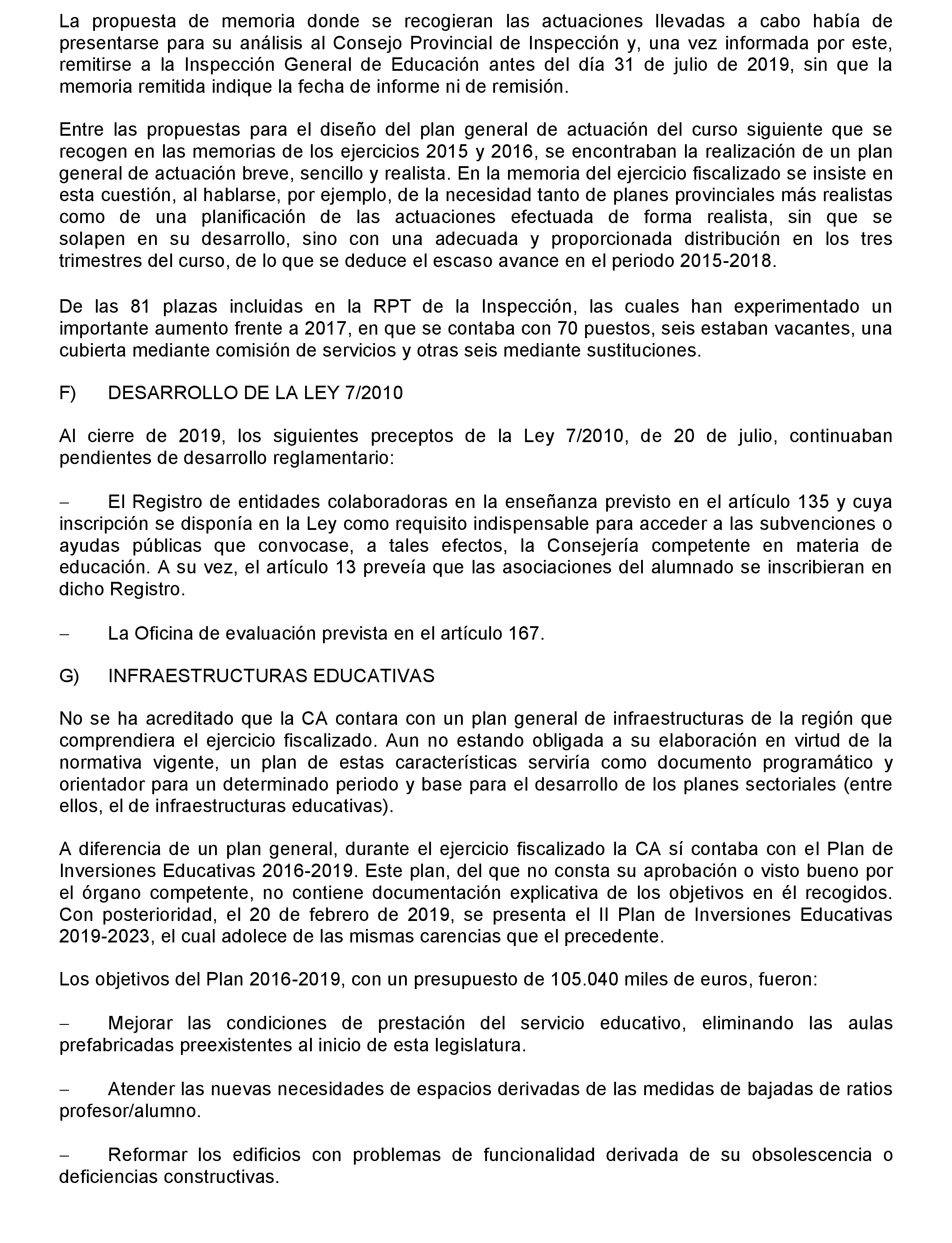 La propuesta de memoria donde se recogieran las actuaciones llevadas a cabo había de presentarse para su análisis al Consejo Provincial de Inspección y, una vez informada por este, remitirse a la Inspección General de Educación antes del día 31 de julio de 2019, sin que la memoria remitida indique la fecha de informe ni de remisión.

Entre las propuestas para el diseño del plan general de actuación del curso siguiente que se recogen en las memorias de los ejercicios 2015 y 2016, se encontraban la realización de un plan general de actuación breve, sencillo y realista. En la memoria del ejercicio fiscalizado se insiste en esta cuestión, al hablarse, por ejemplo, de la necesidad tanto de planes provinciales más realistas como de una planificación de las actuaciones efectuada de forma realista, sin que se solapen en su desarrollo, sino con una adecuada y proporcionada distribución en los tres trimestres del curso, de lo que se deduce el escaso avance en el periodo 2015-2018.

De las 81 plazas incluidas en la RPT de la Inspección, las cuales han experimentado un importante aumento frente a 2017, en que se contaba con 70 puestos, seis estaban vacantes, una cubierta mediante comisión de servicios y otras seis mediante sustituciones.

F) DESARROLLO DE LA LEY 7/2010

Al cierre de 2019, los siguientes preceptos de la Ley 7/2010, de 20 de julio, continuaban pendientes de desarrollo reglamentario:

– El Registro de entidades colaboradoras en la enseñanza previsto en el artículo 135 y cuya inscripción se disponía en la Ley como requisito indispensable para acceder a las subvenciones o ayudas públicas que convocase, a tales efectos, la Consejería competente en materia de educación. A su vez, el artículo 13 preveía que las asociaciones del alumnado se inscribieran en dicho Registro.

– La Oficina de evaluación prevista en el artículo 167.

G) INFRAESTRUCTURAS EDUCATIVAS

No se ha acreditado que la CA contara con un plan general de infraestructuras de la región que comprendiera el ejercicio fiscalizado. Aun no estando obligada a su elaboración en virtud de la normativa vigente, un plan de estas características serviría como documento programático y orientador para un determinado periodo y base para el desarrollo de los planes sectoriales (entre ellos, el de infraestructuras educativas).

A diferencia de un plan general, durante el ejercicio fiscalizado la CA sí contaba con el Plan de Inversiones Educativas 2016-2019. Este plan, del que no consta su aprobación o visto bueno por el órgano competente, no contiene documentación explicativa de los objetivos en él recogidos. Con posterioridad, el 20 de febrero de 2019, se presenta el II Plan de Inversiones Educativas 2019-2023, el cual adolece de las mismas carencias que el precedente.

Los objetivos del Plan 2016-2019, con un presupuesto de 105.040 miles de euros, fueron:

– Mejorar las condiciones de prestación del servicio educativo, eliminando las aulas prefabricadas preexistentes al inicio de esta legislatura.

– Atender las nuevas necesidades de espacios derivadas de las medidas de bajadas de ratios profesor/alumno.

– Reformar los edificios con problemas de funcionalidad derivada de su obsolescencia o deficiencias constructivas.